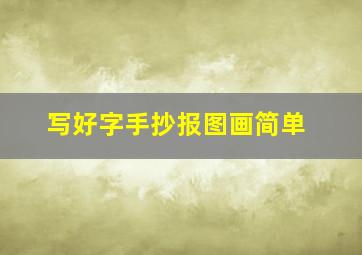 写好字手抄报图画简单